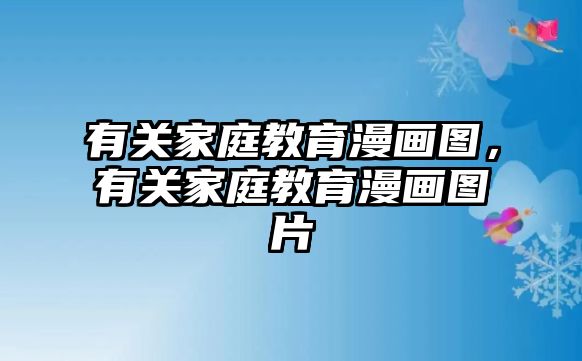 有关家庭教育漫画图，有关家庭教育漫画图片